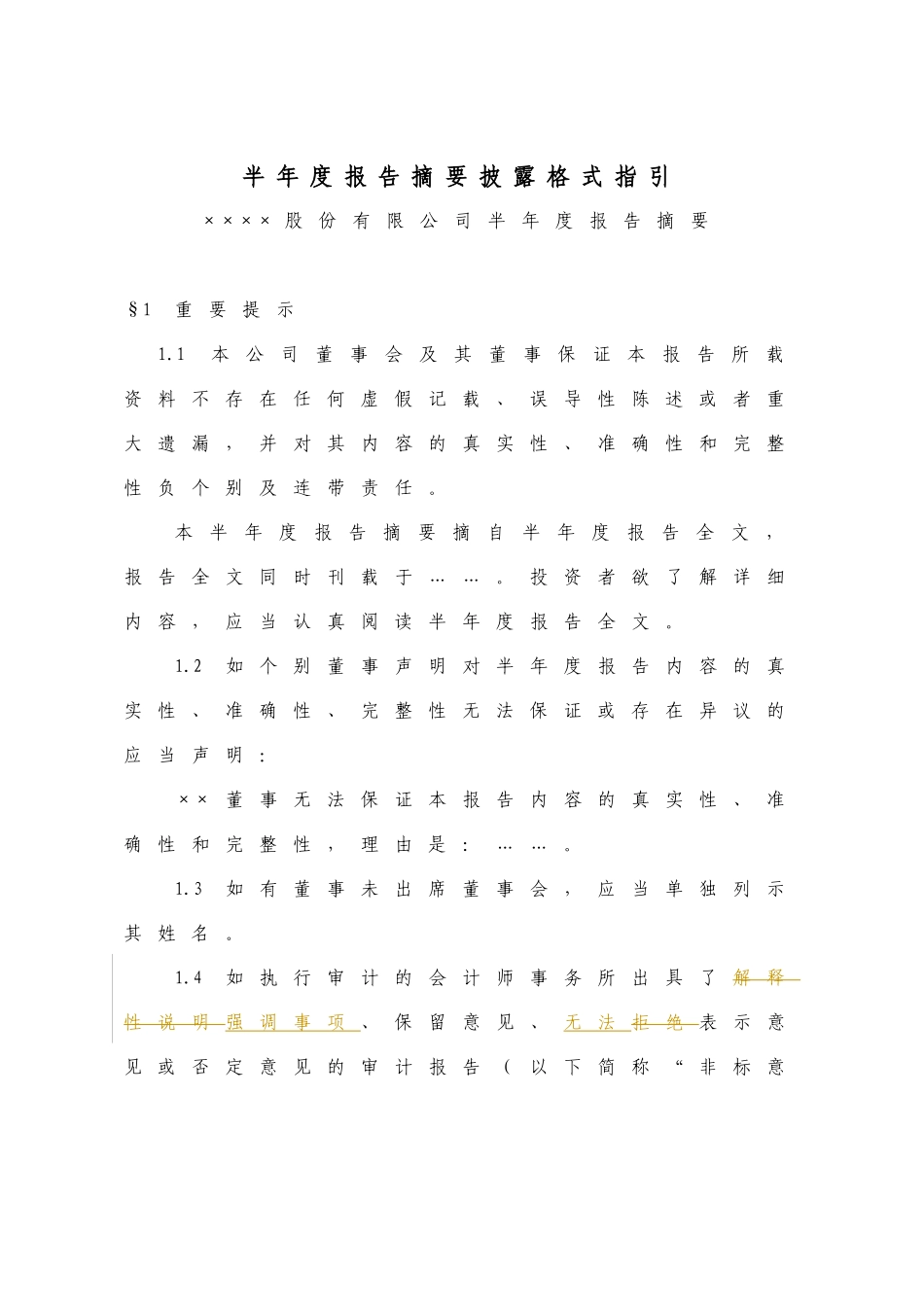 半年度报告摘要披露格式指引

××××股份有限公司半年度报告摘要

§1 重要提示

1.1 本公司董事会及其董事保证本报告所载资料不存在任何虚假记载、误导性陈述或者重大遗漏，并对其内容的真实性、准确性和完整性负个别及连带责任。

本半年度报告摘要摘自半年度报告全文，报告全文同时刊载于……。投资者欲了解详细内容，应当认真阅读半年度报告全文。

1.2 如个别董事声明对半年度报告内容的真实性、准确性、完整性无法保证或存在异议的应当声明：

××董事无法保证本报告内容的真实性、准确性和完整性，理由是：……。

1.3 如有董事未出席董事会，应当单独列示其姓名。

1.4 如执行审计的会计师事务所出具了解释性说明强调事项、保留意见、无法拒绝表示意见或否定意见的审计报告（以下简称“非标意